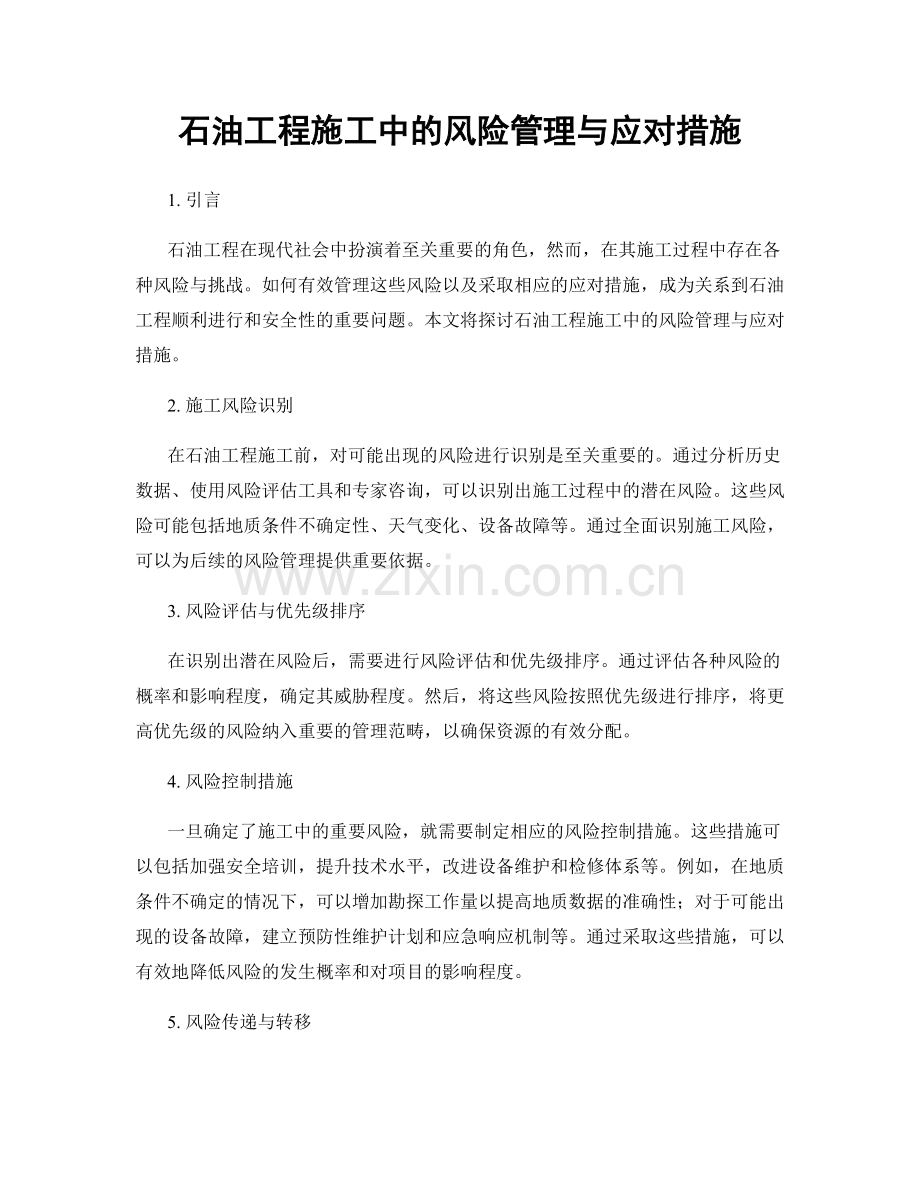 石油工程施工中的风险管理与应对措施

1. 引言

石油工程在现代社会中扮演着至关重要的角色，然而，在其施工过程中存在各种风险与挑战。如何有效管理这些风险以及采取相应的应对措施，成为关系到石油工程顺利进行和安全性的重要问题。本文将探讨石油工程施工中的风险管理与应对措施。

2. 施工风险识别

在石油工程施工前，对可能出现的风险进行识别是至关重要的。通过分析历史数据、使用风险评估工具和专家咨询，可以识别出施工过程中的潜在风险。这些风险可能包括地质条件不确定性、天气变化、设备故障等。通过全面识别施工风险，可以为后续的风险管理提供重要依据。

www.zixin.com.cn

3. 风险评估与优先级排序

在识别出潜在风险后，需要进行风险评估和优先级排序。通过评估各种风险的概率和影响程度，确定其威胁程度。然后，将这些风险按照优先级进行排序，将更高优先级的风险纳入重要的管理范畴，以确保资源的有效分配。

4. 风险控制措施

一旦确定了施工中的重要风险，就需要制定相应的风险控制措施。这些措施可以包括加强安全培训，提升技术水平，改进设备维护和检修体系等。例如，在地质条件不确定的情况下，可以增加勘探工作量以提高地质数据的准确性；对于可能出现的设备故障，建立预防性维护计划和应急响应机制等。通过采取这些措施，可以有效地降低风险的发生概率和对项目的影响程度。

5. 风险传递与转移